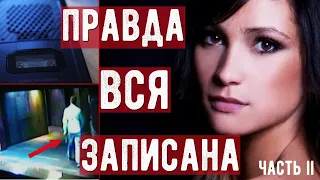 ПРАВДА
ВСЯ
ЗАПИСАНА
ЧАСТЬ II